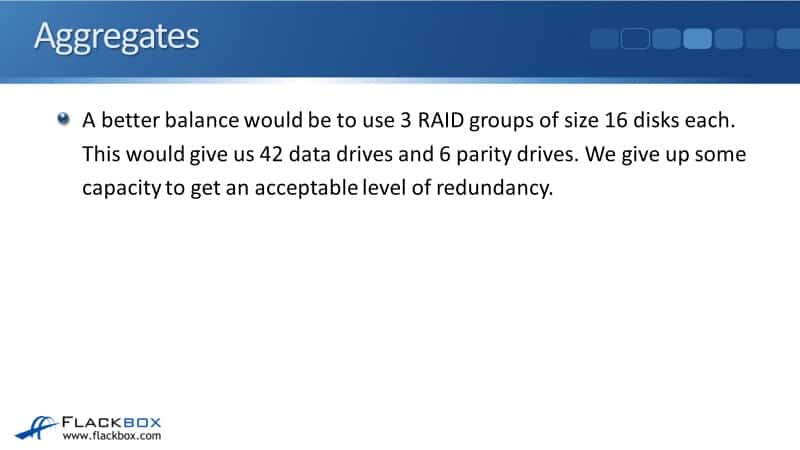 Aggregates

• A better balance would be to use 3 RAID groups of size 16 disks each. This would give us 42 data drives and 6 parity drives. We give up some capacity to get an acceptable level of redundancy.

FLACKBOX
www.flackbox.com